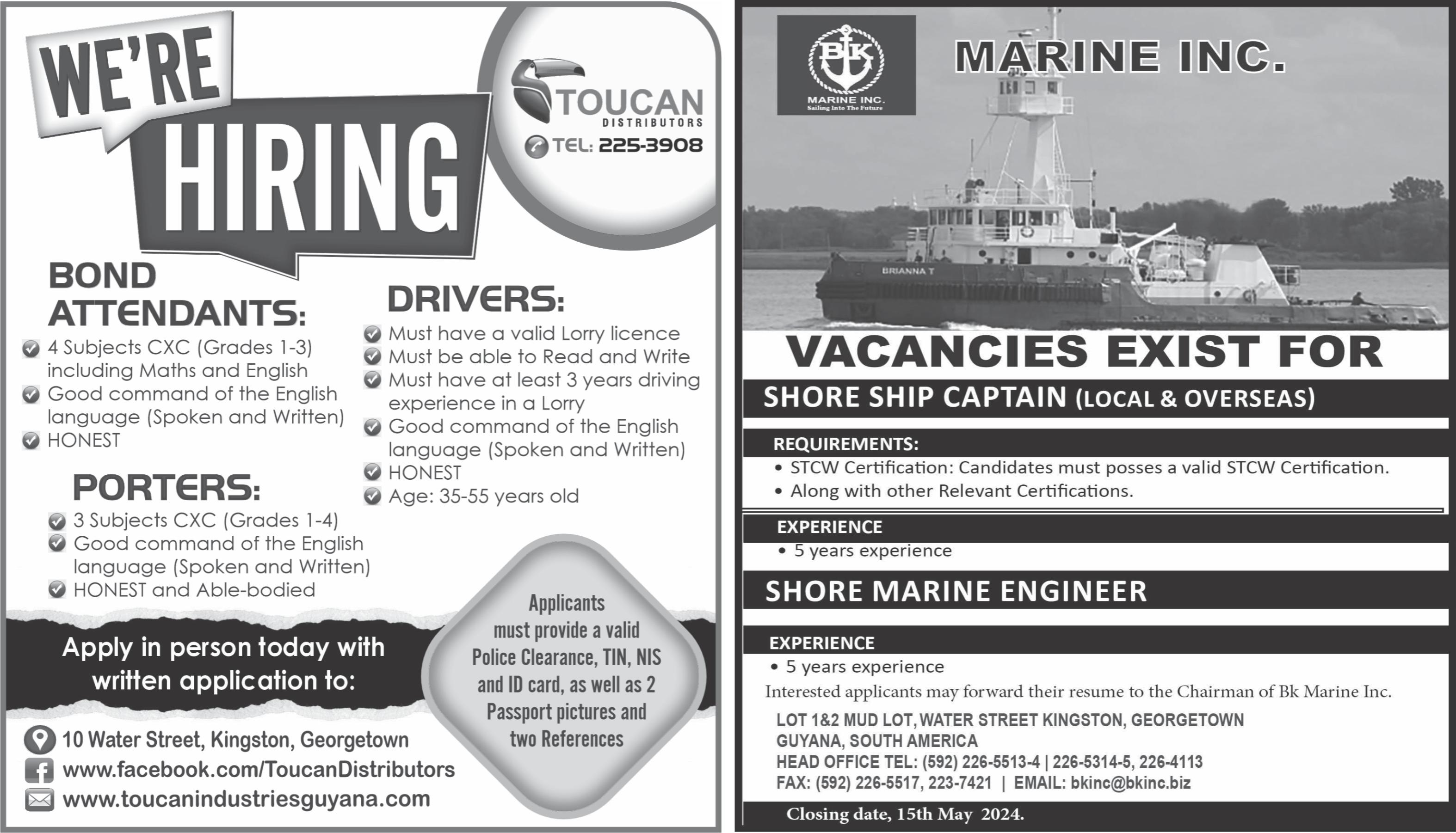 WE'RE HIRING

TOUCAN
DISTRIBUTORS
TEL: 225-3908

BOND ATTENDANTS:
4 Subjects CXC (Grades 1-3) including Maths and English
Good command of the English language (Spoken and Written)
HONEST

PORTERS:
3 Subjects CXC (Grades 1-4)
Good command of the English language (Spoken and Written)
HONEST and Able-bodied

DRIVERS:
Must have a valid Lorry licence
Must be able to Read and Write
Must have at least 3 years driving experience in a Lorry
Good command of the English language (Spoken and Written)
HONEST
Age: 35-55 years old

Apply in person today with written application to:

Applicants must provide a valid Police Clearance, TIN, NIS and ID card, as well as 2 Passport pictures and two References

10 Water Street, Kingston, Georgetown
www.facebook.com/ToucanDistributors
www.toucanindustriesguyana.com

BK
MARINE INC.
Sailing Into The Future

MARINE INC.

BRIANNA T

VACANCIES EXIST FOR

SHORE SHIP CAPTAIN (LOCAL & OVERSEAS)

REQUIREMENTS:
• STCW Certification: Candidates must posses a valid STCW Certification.
• Along with other Relevant Certifications.

EXPERIENCE
• 5 years experience

SHORE MARINE ENGINEER

EXPERIENCE
• 5 years experience

Interested applicants may forward their resume to the Chairman of Bk Marine Inc.

LOT 1&2 MUD LOT, WATER STREET KINGSTON, GEORGETOWN
GUYANA, SOUTH AMERICA
HEAD OFFICE TEL: (592) 226-5513-4 | 226-5314-5, 226-4113
FAX: (592) 226-5517, 223-7421 | EMAIL: bkinc@bkinc.biz

Closing date, 15th May 2024.